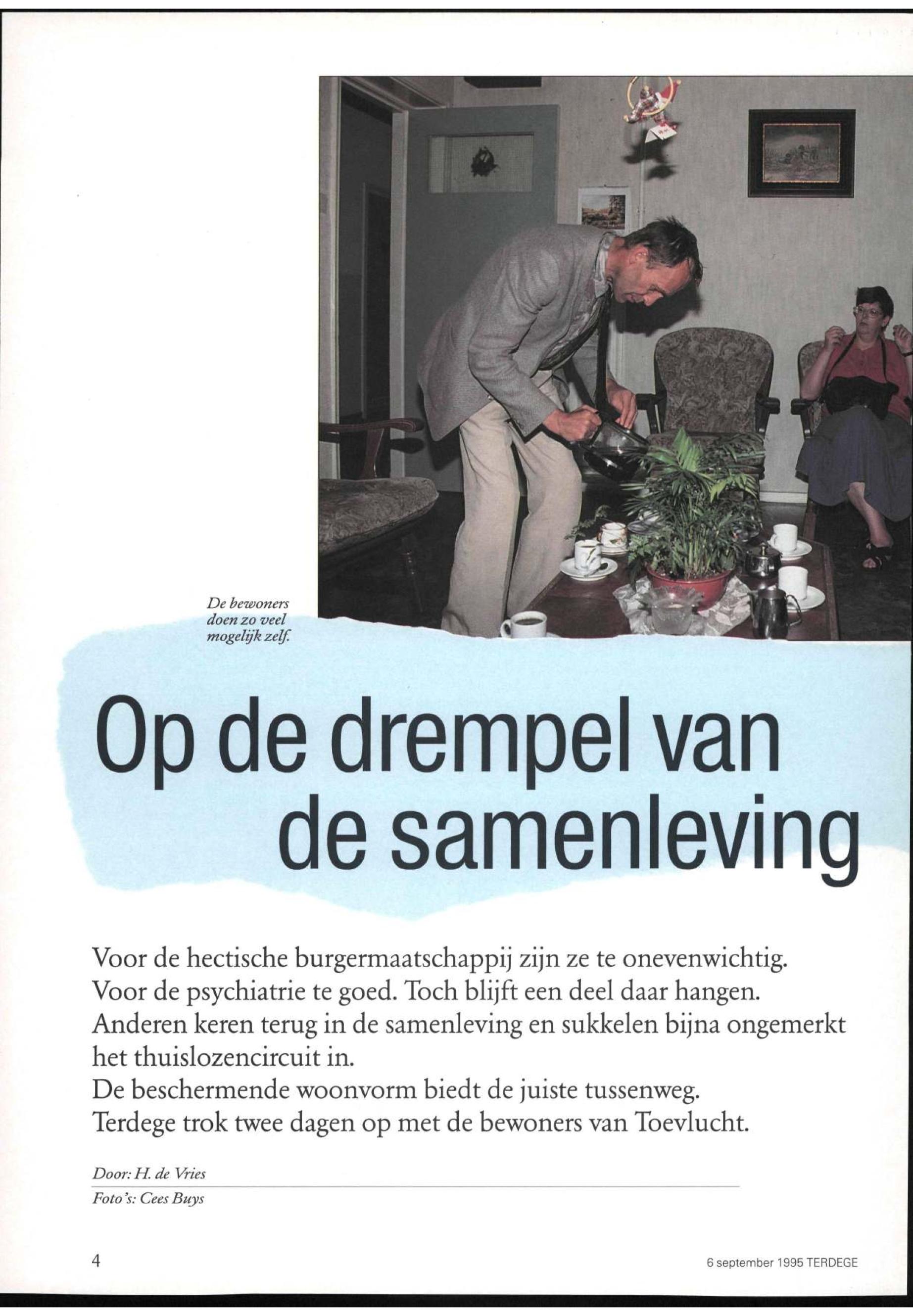 De bewoners doen zo veel mogelijk zelf.

Op de drempel van de samenleving

Voor de hectische burgermaatschappij zijn ze te onevenwichtig. Voor de psychiatrie te goed. Toch blijft een deel daar hangen. Anderen keren terug in de samenleving en sukkelen bijna ongemerkt het thuislozencircuit in.
De beschermende woonvorm biedt de juiste tussenweg. Terdege trok twee dagen op met de bewoners van Toevlucht.

Door: H. de Vries
Foto's: Cees Buys

4

6 september 1995 TERDEGE